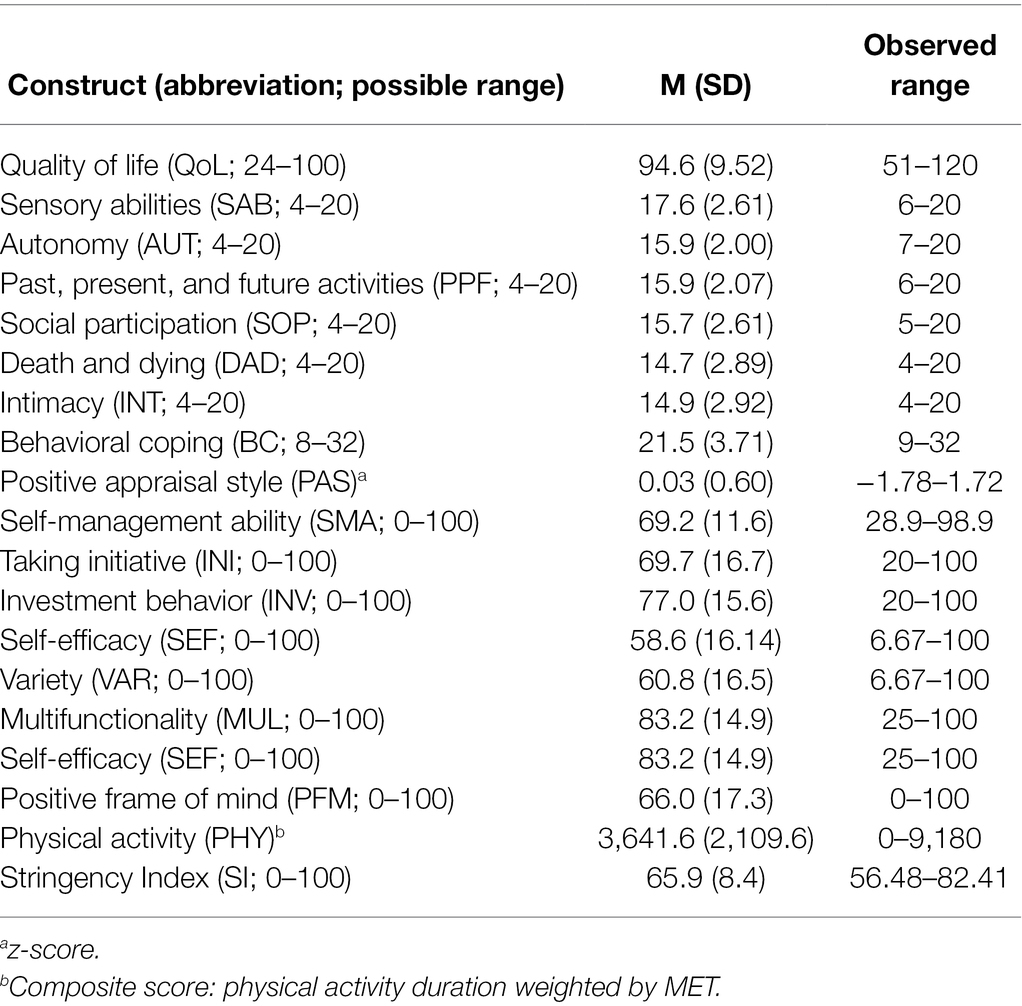 | Construct (abbreviation; possible range) | M (SD) | Observed range |
|---|---|---|
| Quality of life (QoL; 24–100) | 94.6 (9.52) | 51–120 |
| Sensory abilities (SAB; 4–20) | 17.6 (2.61) | 6–20 |
| Autonomy (AUT; 4–20) | 15.9 (2.00) | 7–20 |
| Past, present, and future activities (PPF; 4–20) | 15.9 (2.07) | 6–20 |
| Social participation (SOP; 4–20) | 15.7 (2.61) | 5–20 |
| Death and dying (DAD; 4–20) | 14.7 (2.89) | 4–20 |
| Intimacy (INT; 4–20) | 14.9 (2.92) | 4–20 |
| Behavioral coping (BC; 8–32) | 21.5 (3.71) | 9–32 |
| Positive appraisal style (PAS)$^a$ | 0.03 (0.60) | −1.78–1.72 |
| Self-management ability (SMA; 0–100) | 69.2 (11.6) | 28.9–98.9 |
| Taking initiative (INI; 0–100) | 69.7 (16.7) | 20–100 |
| Investment behavior (INV; 0–100) | 77.0 (15.6) | 20–100 |
| Self-efficacy (SEF; 0–100) | 58.6 (16.14) | 6.67–100 |
| Variety (VAR; 0–100) | 60.8 (16.5) | 6.67–100 |
| Multifunctionality (MUL; 0–100) | 83.2 (14.9) | 25–100 |
| Self-efficacy (SEF; 0–100) | 83.2 (14.9) | 25–100 |
| Positive frame of mind (PFM; 0–100) | 66.0 (17.3) | 0–100 |
| Physical activity (PHY)$^b$ | 3,641.6 (2,109.6) | 0–9,180 |
| Stringency Index (SI; 0–100) | 65.9 (8.4) | 56.48–82.41 |

$^a$z-score.
$^b$Composite score: physical activity duration weighted by MET.